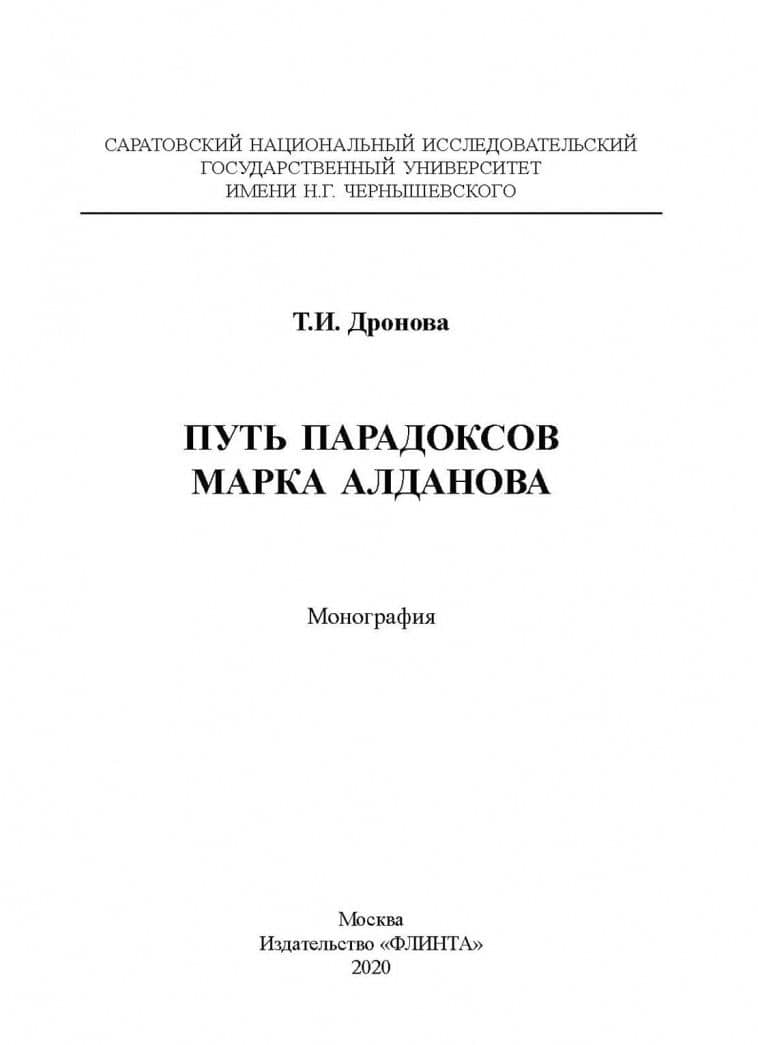 САРАТОВСКИЙ НАЦИОНАЛЬНЫЙ ИССЛЕДОВАТЕЛЬСКИЙ ГОСУДАРСТВЕННЫЙ УНИВЕРСИТЕТ ИМЕНИ Н.Г. ЧЕРНЫШЕВСКОГО

Т.И. Дронова

ПУТЬ ПАРАДОКСОВ
МАРКА АЛДАНОВА

Монография

Москва
Издательство «ФЛИНТА»
2020